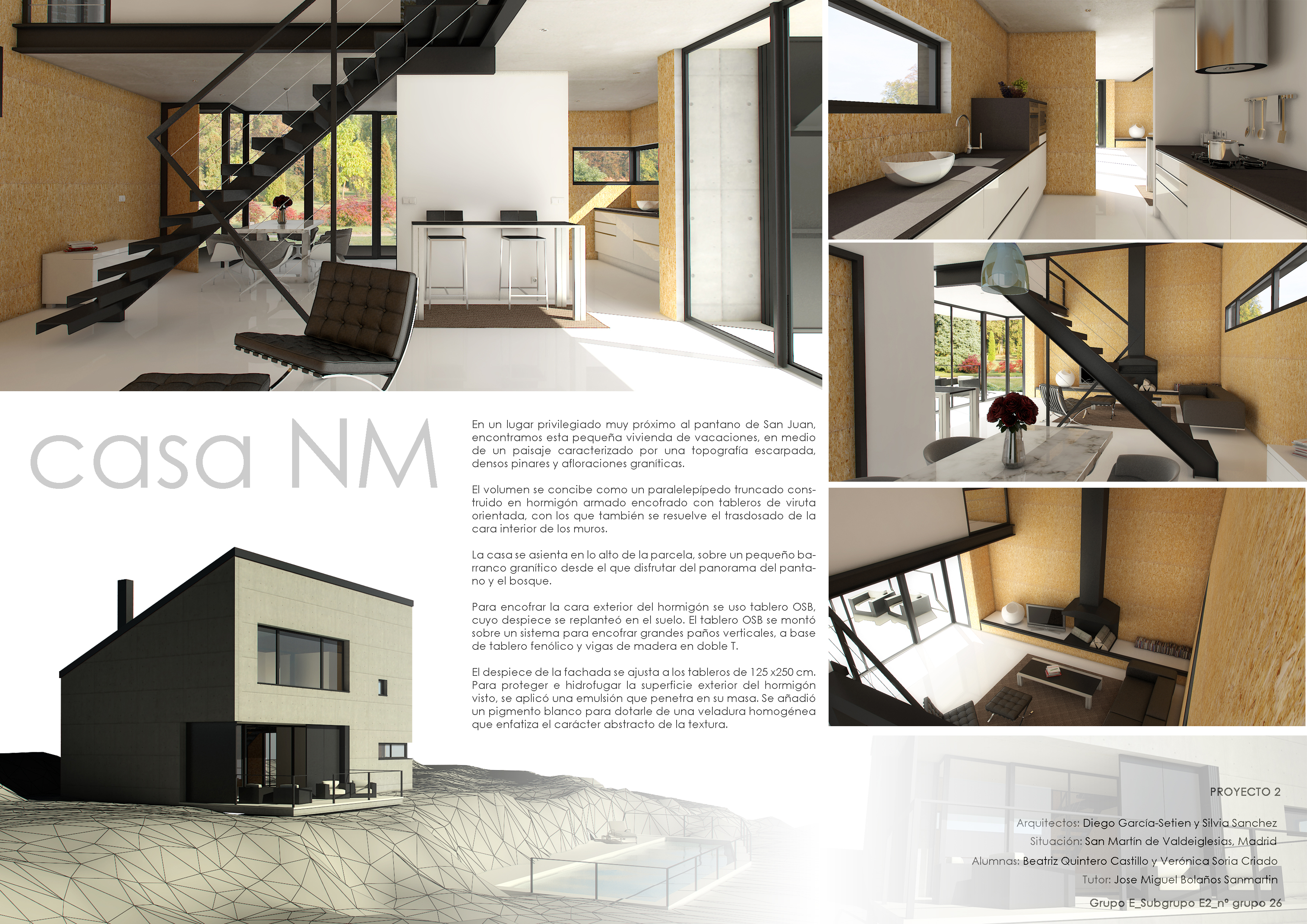 casa NM

En un lugar privilegiado muy próximo al pantano de San Juan, encontramos esta pequeña vivienda de vacaciones, en medio de un paisaje caracterizado por una topografía escarpada, densos pinares y afloraciones graníticas.

El volumen se concibe como un paralelepípedo truncado construido en hormigón armado encofrado con tableros de viruta orientada, con los que también se resuelve el trasdosado de la cara interior de los muros.

La casa se asienta en lo alto de la parcela, sobre un pequeño barranco granítico desde el que disfrutar del panorama del pantano y el bosque.

Para encofrar la cara exterior del hormigón se uso tablero OSB, cuyo despiece se replanteó en el suelo. El tablero OSB se montó sobre un sistema para encofrar grandes paños verticales, a base de tablero fenólico y vigas de madera en doble T.

El despiece de la fachada se ajusta a los tableros de 125 x250 cm. Para proteger e hidrofugar la superficie exterior del hormigón visto, se aplicó una emulsión que penetra en su masa. Se añadió un pigmento blanco para dotarle de una veladura homogénea que enfatiza el carácter abstracto de la textura.

PROYECTO 2

Arquitectos: Diego García-Setien y Silvia Sanchez
Situación: San Martín de Valdeiglesias, Madrid
Alumnas: Beatriz Quintero Castillo y Verónica Soria Criado
Tutor: Jose Miguel Bolaños Sanmartin
Grupo E_Subgrupo E2_nº grupo 26